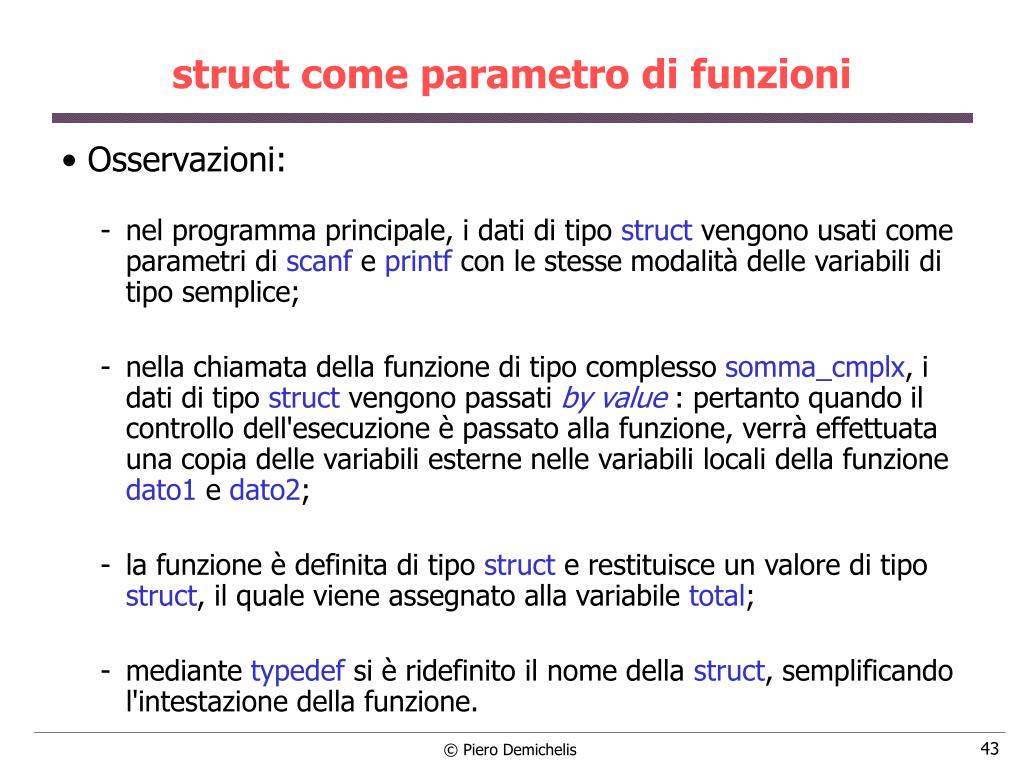 struct come parametro di funzioni

• Osservazioni:

- nel programma principale, i dati di tipo struct vengono usati come parametri di scanf e printf con le stesse modalità delle variabili di tipo semplice;

- nella chiamata della funzione di tipo complesso somma_cmplx, i dati di tipo struct vengono passati by value : pertanto quando il controllo dell'esecuzione è passato alla funzione, verrà effettuata una copia delle variabili esterne nelle variabili locali della funzione dato1 e dato2;

- la funzione è definita di tipo struct e restituisce un valore di tipo struct, il quale viene assegnato alla variabile total;

- mediante typedef si è ridefinito il nome della struct, semplificando l'intestazione della funzione.

© Piero Demichelis

43